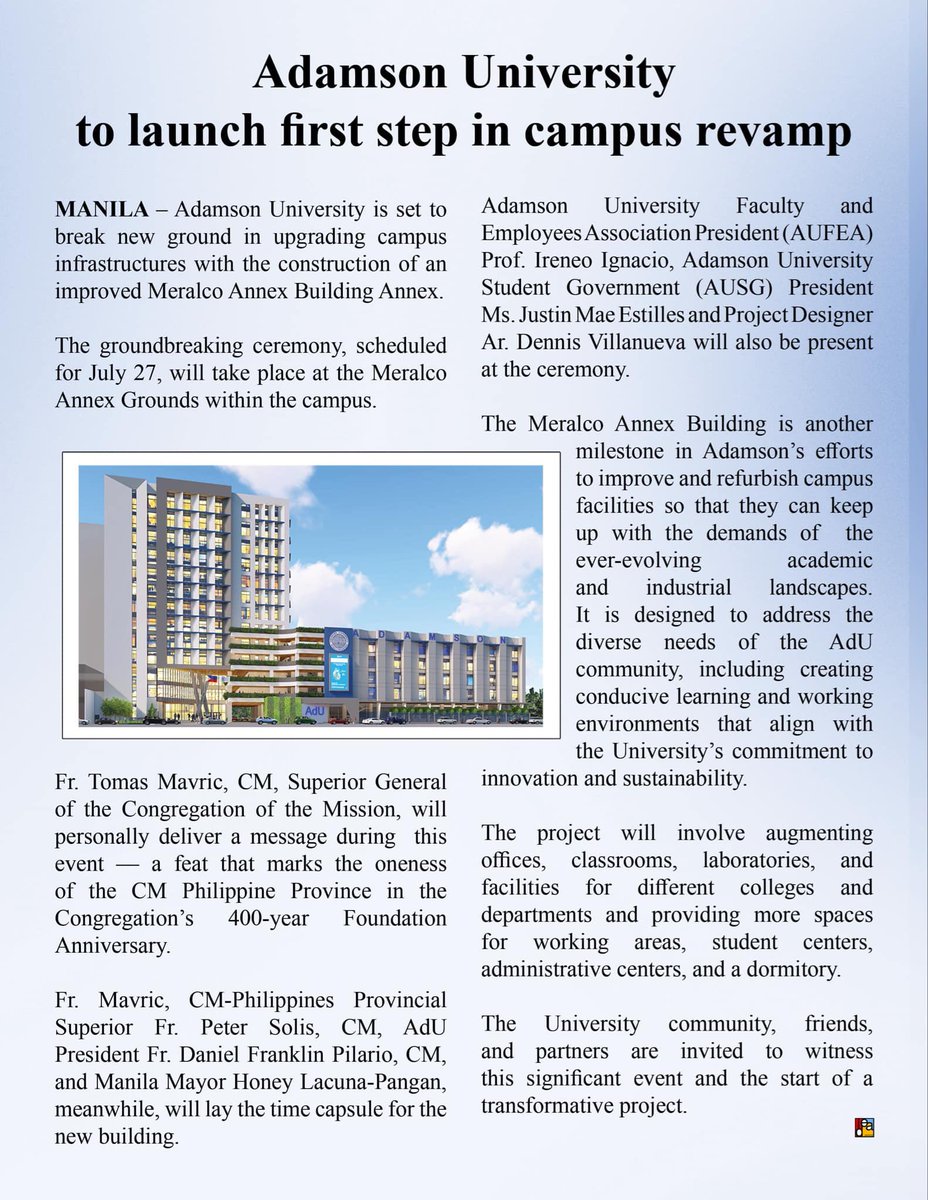 Adamson University
to launch first step in campus revamp

MANILA – Adamson University is set to break new ground in upgrading campus infrastructures with the construction of an improved Meralco Annex Building Annex.

The groundbreaking ceremony, scheduled for July 27, will take place at the Meralco Annex Grounds within the campus.

ADAMSON

AdU

Fr. Tomas Mavric, CM, Superior General of the Congregation of the Mission, will personally deliver a message during this event — a feat that marks the oneness of the CM Philippine Province in the Congregation's 400-year Foundation Anniversary.

Fr. Mavric, CM-Philippines Provincial Superior Fr. Peter Solis, CM, AdU President Fr. Daniel Franklin Pilario, CM, and Manila Mayor Honey Lacuna-Pangan, meanwhile, will lay the time capsule for the new building.

Adamson University Faculty and Employees Association President (AUFEA) Prof. Ireneo Ignacio, Adamson University Student Government (AUSG) President Ms. Justin Mae Estilles and Project Designer Ar. Dennis Villanueva will also be present at the ceremony.

The Meralco Annex Building is another milestone in Adamson's efforts to improve and refurbish campus facilities so that they can keep up with the demands of the ever-evolving academic and industrial landscapes. It is designed to address the diverse needs of the AdU community, including creating conducive learning and working environments that align with the University's commitment to innovation and sustainability.

The project will involve augmenting offices, classrooms, laboratories, and facilities for different colleges and departments and providing more spaces for working areas, student centers, administrative centers, and a dormitory.

The University community, friends, and partners are invited to witness this significant event and the start of a transformative project.